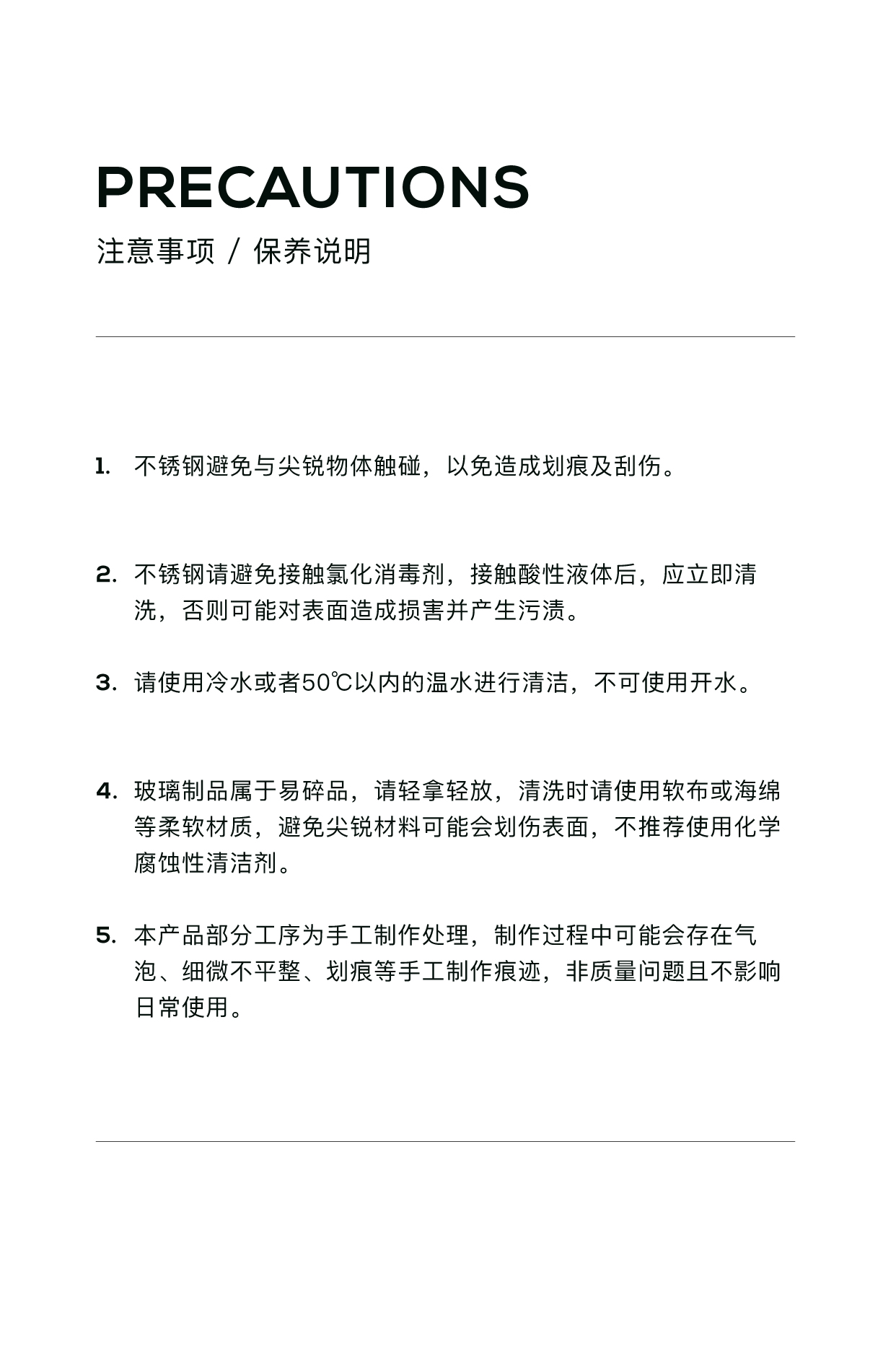 PRECAUTIONS

注意事项 / 保养说明

1. 不锈钢避免与尖锐物体触碰，以免造成划痕及刮伤。

2. 不锈钢请避免接触氯化消毒剂，接触酸性液体后，应立即清洗，否则可能对表面造成损害并产生污渍。

3. 请使用冷水或者50℃以内的温水进行清洁，不可使用开水。

4. 玻璃制品属于易碎品，请轻拿轻放，清洗时请使用软布或海绵等柔软材质，避免尖锐材料可能会划伤表面，不推荐使用化学腐蚀性清洁剂。

5. 本产品部分工序为手工制作处理，制作过程中可能会存在气泡、细微不平整、划痕等手工制作痕迹，非质量问题且不影响日常使用。